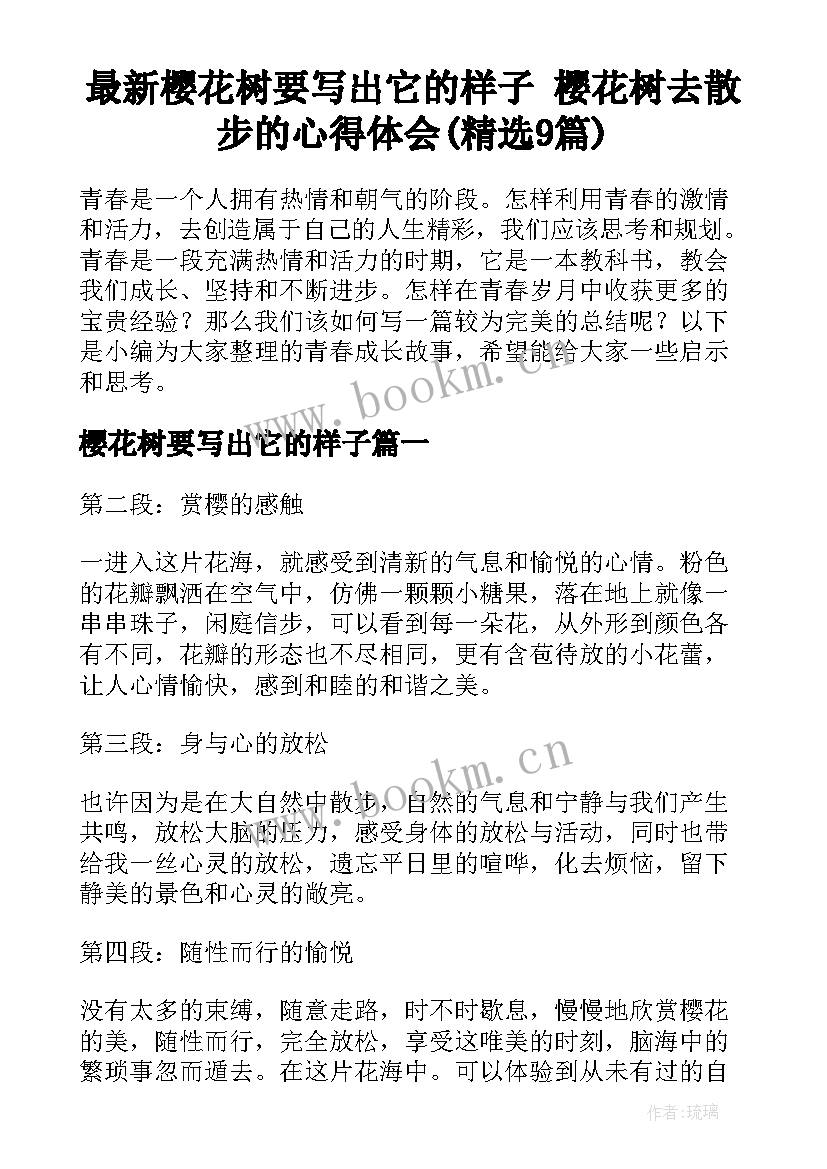 最新樱花树要写出它的样子 樱花树去散步的心得体会(精选9篇)

青春是一个人拥有热情和朝气的阶段。怎样利用青春的激情和活力，去创造属于自己的人生精彩，我们应该思考和规划。青春是一段充满热情和活力的时期，它是一本教科书，教会我们成长、坚持和不断进步。怎样在青春岁月中收获更多的宝贵经验？那么我们该如何写一篇较为完美的总结呢？以下是小编为大家整理的青春成长故事，希望能给大家一些启示和思考。

www.bookm.cn

樱花树要写出它的样子篇一

第二段：赏樱的感触

一进入这片花海，就感受到清新的气息和愉悦的心情。粉色的花瓣飘洒在空气中，仿佛一颗颗小糖果，落在地上就像一串串珠子，闲庭信步，可以看到每一朵花，从外形到颜色各有不同，花瓣的形态也不尽相同，更有含苞待放的小花蕾，让人心情愉快，感到和睦的和谐之美。

第三段：身与心的放松

www.bookm.cn

也许因为是在大自然中散步，自然的气息和宁静与我们产生共鸣，放松大脑的压力，感受身体的放松与活动，同时也带给我一丝心灵的放松，遗忘平日里的喧哗，化去烦恼，留下静美的景色和心灵的敞亮。

第四段：随性而行的愉悦

没有太多的束缚，随意走路，时不时歇息，慢慢地欣赏樱花的美，随性而行，完全放松，享受这唯美的时刻，脑海中的繁琐事忽而遁去。在这片花海中。可以体验到从未有过的自

作者：琉璃